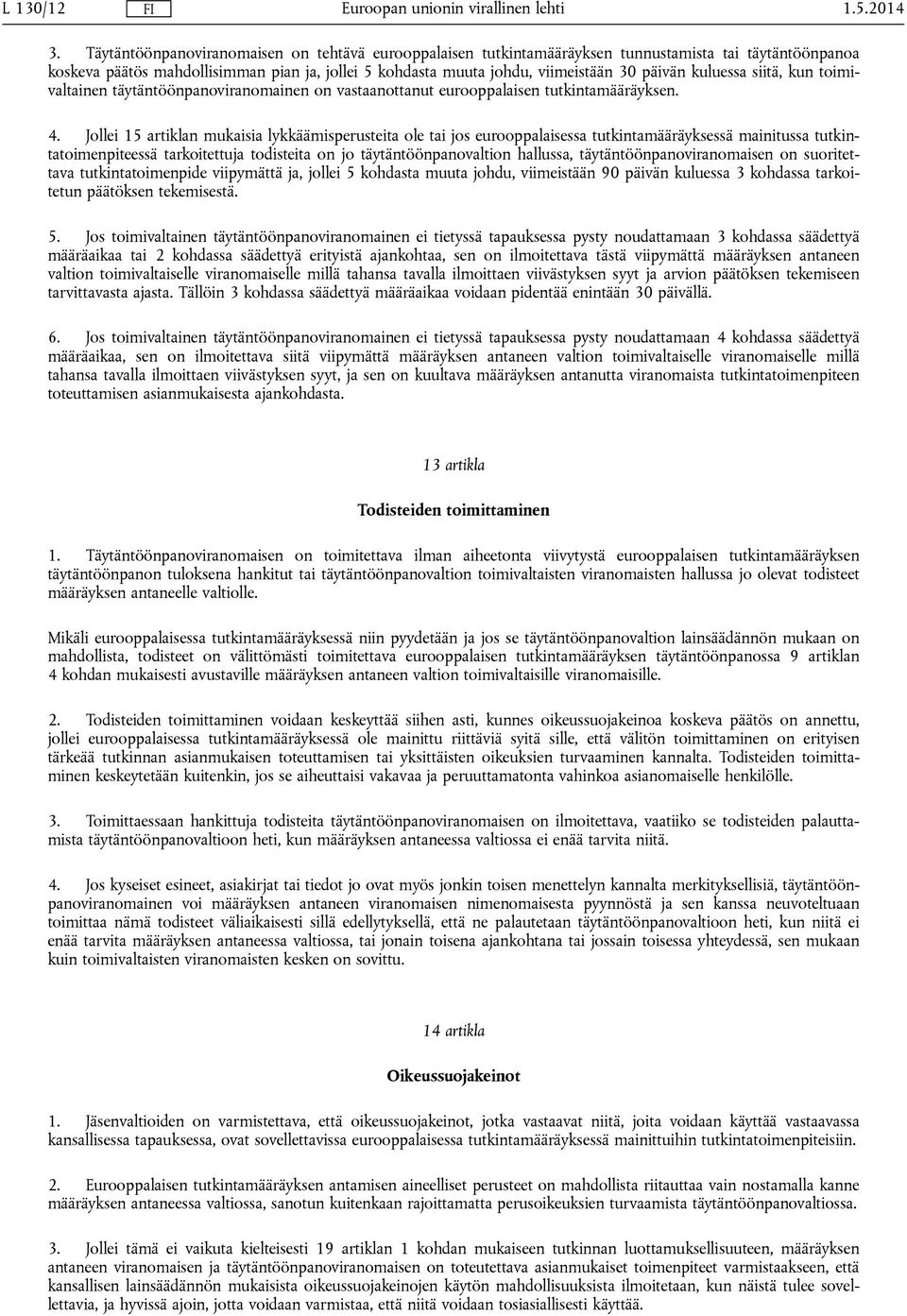 L 130/12 FI Euroopan unionin virallinen lehti 1.5.2014

3. Täytäntöönpanoviranomaisen on tehtävä eurooppalaisen tutkintamääräyksen tunnustamista tai täytäntöönpanoa koskeva päätös mahdollisimman pian ja, jollei 5 kohdasta muuta johdu, viimeistään 30 päivän kuluessa siitä, kun toimivaltainen täytäntöönpanoviranomainen on vastaanottanut eurooppalaisen tutkintamääräyksen.

4. Jollei 15 artiklan mukaisia lykkäämisperusteita ole tai jos eurooppalaisessa tutkintamääräyksessä mainitussa tutkintatoimenpiteessä tarkoitettuja todisteita on jo täytäntöönpanovaltion hallussa, täytäntöönpanoviranomaisen on suoritettava tutkintatoimenpide viipymättä ja, jollei 5 kohdasta muuta johdu, viimeistään 90 päivän kuluessa 3 kohdassa tarkoitetun päätöksen tekemisestä.

5. Jos toimivaltainen täytäntöönpanoviranomainen ei tietyssä tapauksessa pysty noudattamaan 3 kohdassa säädettyä määräaikaa tai 2 kohdassa säädettyä erityistä ajankohtaa, sen on ilmoitettava tästä viipymättä määräyksen antaneen valtion toimivaltaiselle viranomaiselle millä tahansa tavalla ilmoittaen viivästyksen syyt ja arvion päätöksen tekemiseen tarvittavasta ajasta. Tällöin 3 kohdassa säädettyä määräaikaa voidaan pidentää enintään 30 päivällä.

6. Jos toimivaltainen täytäntöönpanoviranomainen ei tietyssä tapauksessa pysty noudattamaan 4 kohdassa säädettyä määräaikaa, sen on ilmoitettava siitä viipymättä määräyksen antaneen valtion toimivaltaiselle viranomaiselle millä tahansa tavalla ilmoittaen viivästyksen syyt, ja sen on kuultava määräyksen antanutta viranomaista tutkintatoimenpiteen toteuttamisen asianmukaisesta ajankohdasta.

13 artikla

Todisteiden toimittaminen

1. Täytäntöönpanoviranomaisen on toimitettava ilman aiheetonta viivytystä eurooppalaisen tutkintamääräyksen täytäntöönpanon tuloksena hankitut tai täytäntöönpanovaltion toimivaltaisten viranomaisten hallussa jo olevat todisteet määräyksen antaneelle valtiolle.

Mikäli eurooppalaisessa tutkintamääräyksessä niin pyydetään ja jos se täytäntöönpanovaltion lainsäädännön mukaan on mahdollista, todisteet on välittömästi toimitettava eurooppalaisen tutkintamääräyksen täytäntöönpanossa 9 artiklan 4 kohdan mukaisesti avustaville määräyksen antaneen valtion toimivaltaisille viranomaisille.

2. Todisteiden toimittaminen voidaan keskeyttää siihen asti, kunnes oikeussuojakeinoa koskeva päätös on annettu, jollei eurooppalaisessa tutkintamääräyksessä ole mainittu riittäviä syitä sille, että välitön toimittaminen on erityisen tärkeää tutkinnan asianmukaisen toteuttamisen tai yksittäisten oikeuksien turvaaminen kannalta. Todisteiden toimittaminen keskeytetään kuitenkin, jos se aiheuttaisi vakavaa ja peruuttamatonta vahinkoa asianomaiselle henkilölle.

3. Toimittaessaan hankittuja todisteita täytäntöönpanoviranomaisen on ilmoitettava, vaatiiko se todisteiden palauttamista täytäntöönpanovaltioon heti, kun määräyksen antaneessa valtiossa ei enää tarvita niitä.

4. Jos kyseiset esineet, asiakirjat tai tiedot jo ovat myös jonkin toisen menettelyn kannalta merkityksellisiä, täytäntöönpanoviranomainen voi määräyksen antaneen viranomaisen nimenomaisesta pyynnöstä ja sen kanssa neuvoteltuaan toimittaa nämä todisteet väliaikaisesti sillä edellytyksellä, että ne palautetaan täytäntöönpanovaltioon heti, kun niitä ei enää tarvita määräyksen antaneessa valtiossa, tai jonain toisena ajankohtana tai jossain toisessa yhteydessä, sen mukaan kuin toimivaltaisten viranomaisten kesken on sovittu.

14 artikla

Oikeussuojakeinot

1. Jäsenvaltioiden on varmistettava, että oikeussuojakeinot, jotka vastaavat niitä, joita voidaan käyttää vastaavassa kansallisessa tapauksessa, ovat sovellettavissa eurooppalaisessa tutkintamääräyksessä mainittuihin tutkintatoimenpiteisiin.

2. Eurooppalaisen tutkintamääräyksen antamisen aineelliset perusteet on mahdollista riitauttaa vain nostamalla kanne määräyksen antaneessa valtiossa, sanotun kuitenkaan rajoittamatta perusoikeuksien turvaamista täytäntöönpanovaltiossa.

3. Jollei tämä ei vaikuta kielteisesti 19 artiklan 1 kohdan mukaiseen tutkinnan luottamuksellisuuteen, määräyksen antaneen viranomaisen ja täytäntöönpanoviranomaisen on toteutettava asianmukaiset toimenpiteet varmistaakseen, että kansallisen lainsäädännön mukaisista oikeussuojakeinojen käytön mahdollisuuksista ilmoitetaan, kun näistä tulee sovellettavia, ja hyvissä ajoin, jotta voidaan varmistaa, että niitä voidaan tosiasiallisesti käyttää.